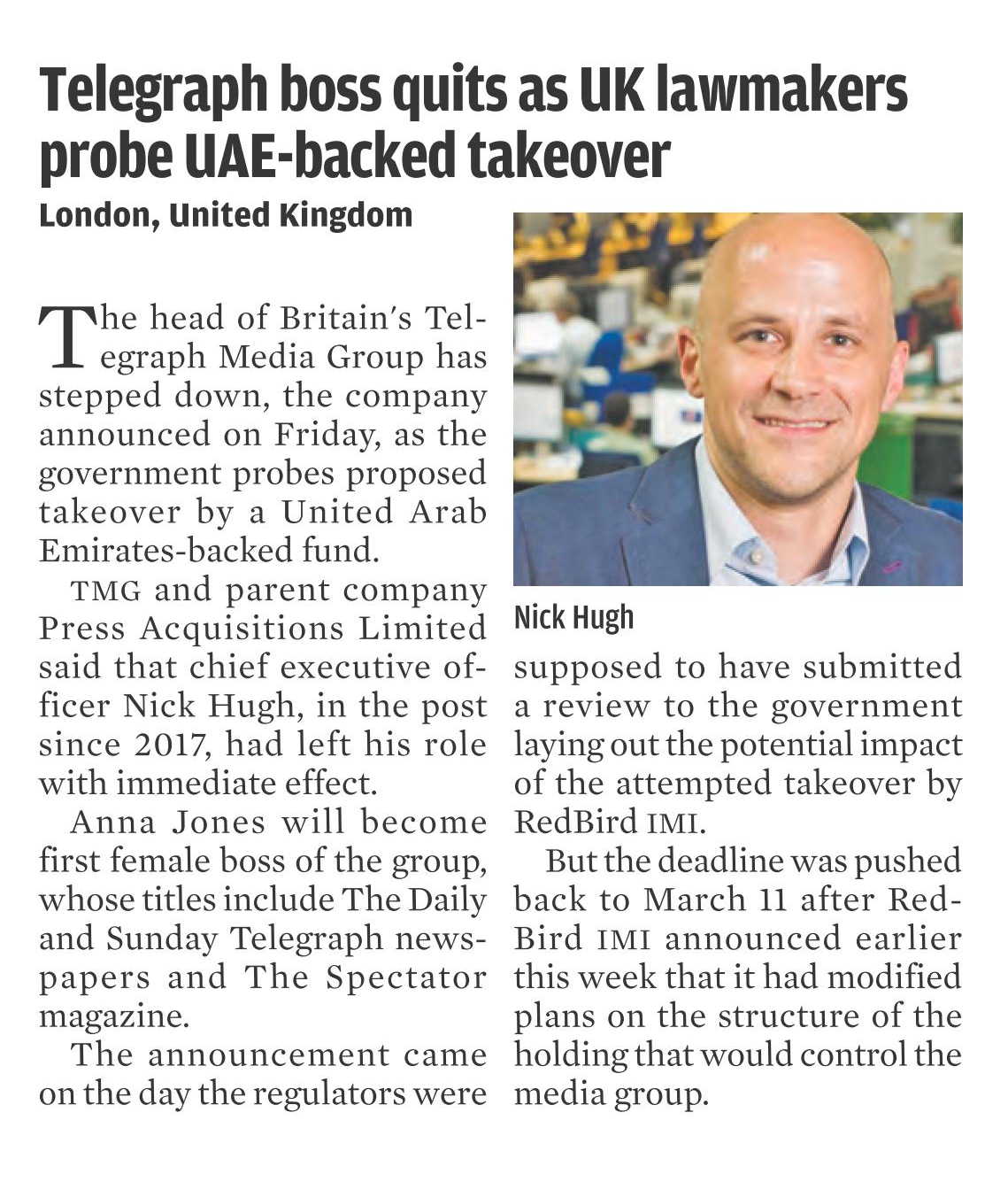 Telegraph boss quits as UK lawmakers probe UAE-backed takeover

London, United Kingdom

The head of Britain's Telegraph Media Group has stepped down, the company announced on Friday, as the government probes proposed takeover by a United Arab Emirates-backed fund.

TMG and parent company Press Acquisitions Limited said that chief executive officer Nick Hugh, in the post since 2017, had left his role with immediate effect.

Anna Jones will become first female boss of the group, whose titles include The Daily and Sunday Telegraph newspapers and The Spectator magazine.

The announcement came on the day the regulators were supposed to have submitted a review to the government laying out the potential impact of the attempted takeover by RedBird IMI.

But the deadline was pushed back to March 11 after RedBird IMI announced earlier this week that it had modified plans on the structure of the holding that would control the media group.

Nick Hugh